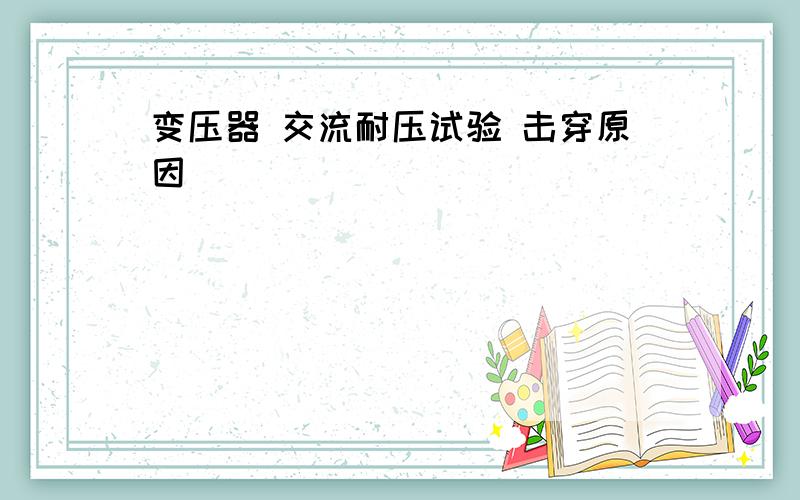 变压器 交流耐压试验 击穿原因